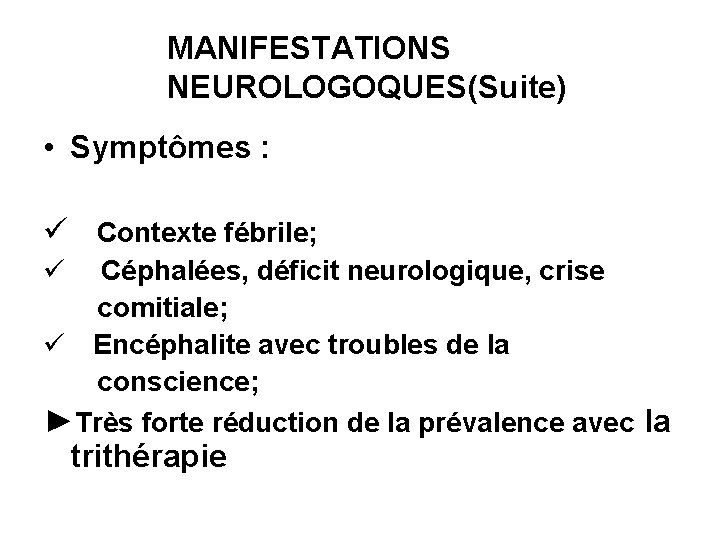 MANIFESTATIONS NEUROLOGOQUES(Suite)

• Symptômes :

✓ Contexte fébrile;
✓ Céphalées, déficit neurologique, crise comitiale;
✓ Encéphalite avec troubles de la conscience;

►Très forte réduction de la prévalence avec la trithérapie